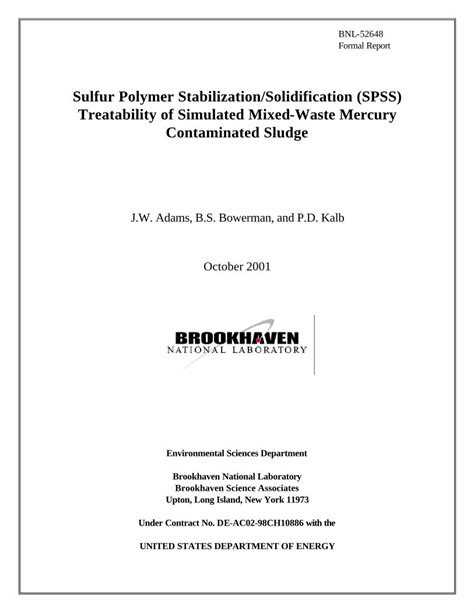 BNL-52648
Formal Report

Sulfur Polymer Stabilization/Solidification (SPSS) Treatability of Simulated Mixed-Waste Mercury Contaminated Sludge

J.W. Adams, B.S. Bowerman, and P.D. Kalb

October 2001

BROOKHAVEN
NATIONAL LABORATORY

Environmental Sciences Department

Brookhaven National Laboratory
Brookhaven Science Associates
Upton, Long Island, New York 11973

Under Contract No. DE-AC02-98CH10886 with the

UNITED STATES DEPARTMENT OF ENERGY